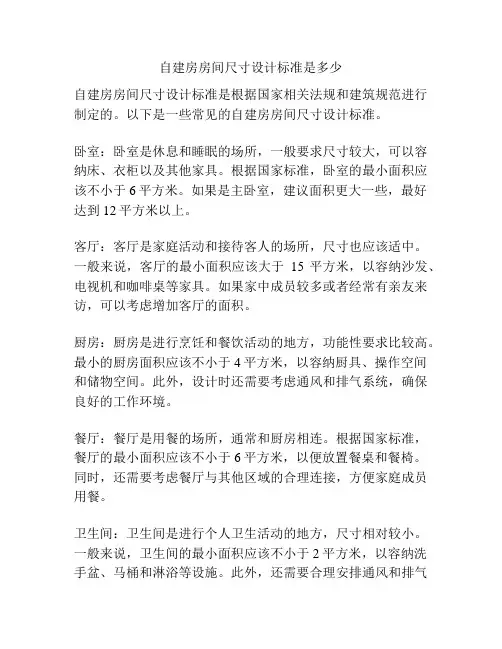 自建房房间尺寸设计标准是多少

自建房房间尺寸设计标准是根据国家相关法规和建筑规范进行制定的。以下是一些常见的自建房房间尺寸设计标准。

卧室：卧室是休息和睡眠的场所，一般要求尺寸较大，可以容纳床、衣柜以及其他家具。根据国家标准，卧室的最小面积应该不小于 6 平方米。如果是主卧室，建议面积更大一些，最好达到 12 平方米以上。

客厅：客厅是家庭活动和接待客人的场所，尺寸也应该适中。一般来说，客厅的最小面积应该大于 15 平方米，以容纳沙发、电视机和咖啡桌等家具。如果家中成员较多或者经常有亲友来访，可以考虑增加客厅的面积。

厨房：厨房是进行烹饪和餐饮活动的地方，功能性要求比较高。最小的厨房面积应该不小于 4 平方米，以容纳厨具、操作空间和储物空间。此外，设计时还需要考虑通风和排气系统，确保良好的工作环境。

餐厅：餐厅是用餐的场所，通常和厨房相连。根据国家标准，餐厅的最小面积应该不小于 6 平方米，以便放置餐桌和餐椅。同时，还需要考虑餐厅与其他区域的合理连接，方便家庭成员用餐。

卫生间：卫生间是进行个人卫生活动的地方，尺寸相对较小。一般来说，卫生间的最小面积应该不小于 2 平方米，以容纳洗手盆、马桶和淋浴等设施。此外，还需要合理安排通风和排气